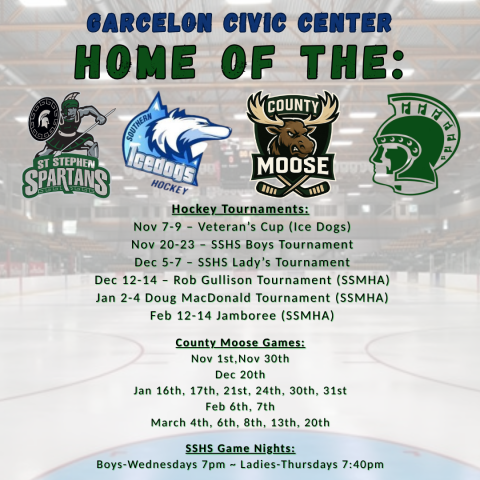 GARCELON CIVIC CENTER
HOME OF THE:

ST STEPHEN SPARTANS

SOUTHERN Icedogs HOCKEY

COUNTY MOOSE

Hockey Tournaments:
Nov 7-9 – Veteran's Cup (Ice Dogs)
Nov 20-23 – SSHS Boys Tournament
Dec 5-7 – SSHS Lady's Tournament
Dec 12-14 – Rob Gullison Tournament (SSMHA)
Jan 2-4 Doug MacDonald Tournament (SSMHA)
Feb 12-14 Jamboree (SSMHA)

County Moose Games:
Nov 1st,Nov 30th
Dec 20th
Jan 16th, 17th, 21st, 24th, 30th, 31st
Feb 6th, 7th
March 4th, 6th, 8th, 13th, 20th

SSHS Game Nights:
Boys-Wednesdays 7pm ~ Ladies-Thursdays 7:40pm